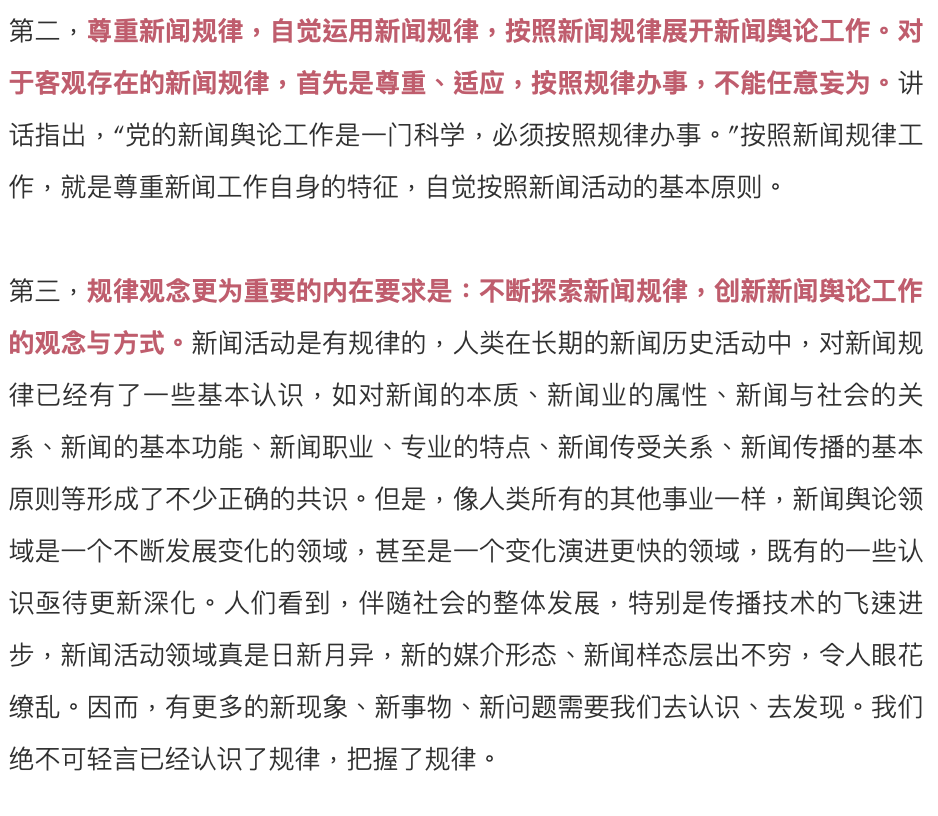 第二，尊重新闻规律，自觉运用新闻规律，按照新闻规律展开新闻舆论工作。对于客观存在的新闻规律，首先是尊重、适应，按照规律办事，不能任意妄为。讲话指出，“党的新闻舆论工作是一门科学，必须按照规律办事。”按照新闻规律工作，就是尊重新闻工作自身的特征，自觉按照新闻活动的基本原则。

第三，规律观念更为重要的内在要求是：不断探索新闻规律，创新新闻舆论工作的观念与方式。新闻活动是有规律的，人类在长期的新闻历史活动中，对新闻规律已经有了一些基本认识，如对新闻的本质、新闻业的属性、新闻与社会的关系、新闻的基本功能、新闻职业、专业的特点、新闻传受关系、新闻传播的基本原则等形成了不少正确的共识。但是，像人类所有的其他事业一样，新闻舆论领域是一个不断发展变化的领域，甚至是一个变化演进更快的领域，既有的一些认识亟待更新深化。人们看到，伴随社会的整体发展，特别是传播技术的飞速进步，新闻活动领域真是日新月异，新的媒介形态、新闻样态层出不穷，令人眼花缭乱。因而，有更多的新现象、新事物、新问题需要我们去认识、去发现。我们绝不可轻言已经认识了规律，把握了规律。